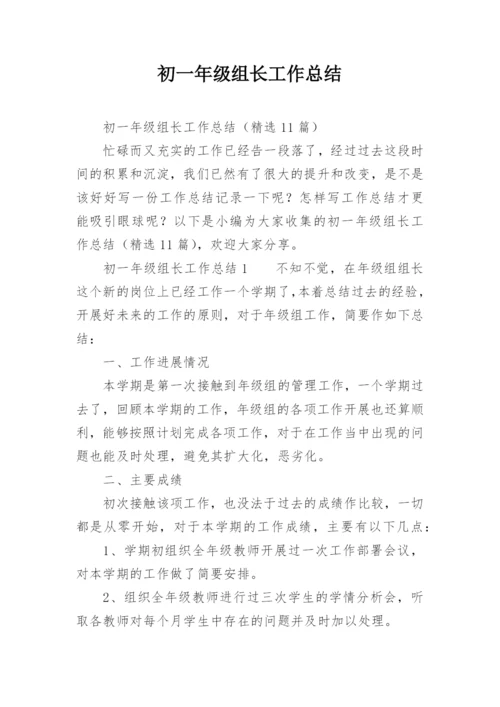 初一年级组长工作总结

初一年级组长工作总结（精选11篇）

忙碌而又充实的工作已经告一段落了，经过过去这段时间的积累和沉淀，我们已然有了很大的提升和改变，是不是该好好写一份工作总结记录一下呢？怎样写工作总结才更能吸引眼球呢？以下是小编为大家收集的初一年级组长工作总结（精选11篇），欢迎大家分享。

初一年级组长工作总结1　　不知不觉，在年级组组长这个新的岗位上已经工作一个学期了，本着总结过去的经验，开展好未来的工作的原则，对于年级组工作，简要作如下总结：

一、工作进展情况

本学期是第一次接触到年级组的管理工作，一个学期过去了，回顾本学期的工作，年级组的各项工作开展也还算顺利，能够按照计划完成各项工作，对于在工作当中出现的问题也能及时处理，避免其扩大化，恶劣化。

二、主要成绩

初次接触该项工作，也没法于过去的成绩作比较，一切都是从零开始，对于本学期的工作成绩，主要有以下几点：

1、学期初组织全年级教师开展过一次工作部署会议，对本学期的工作做了简要安排。

2、组织全年级教师进行过三次学生的学情分析会，听取各教师对每个月学生中存在的问题并及时加以处理。